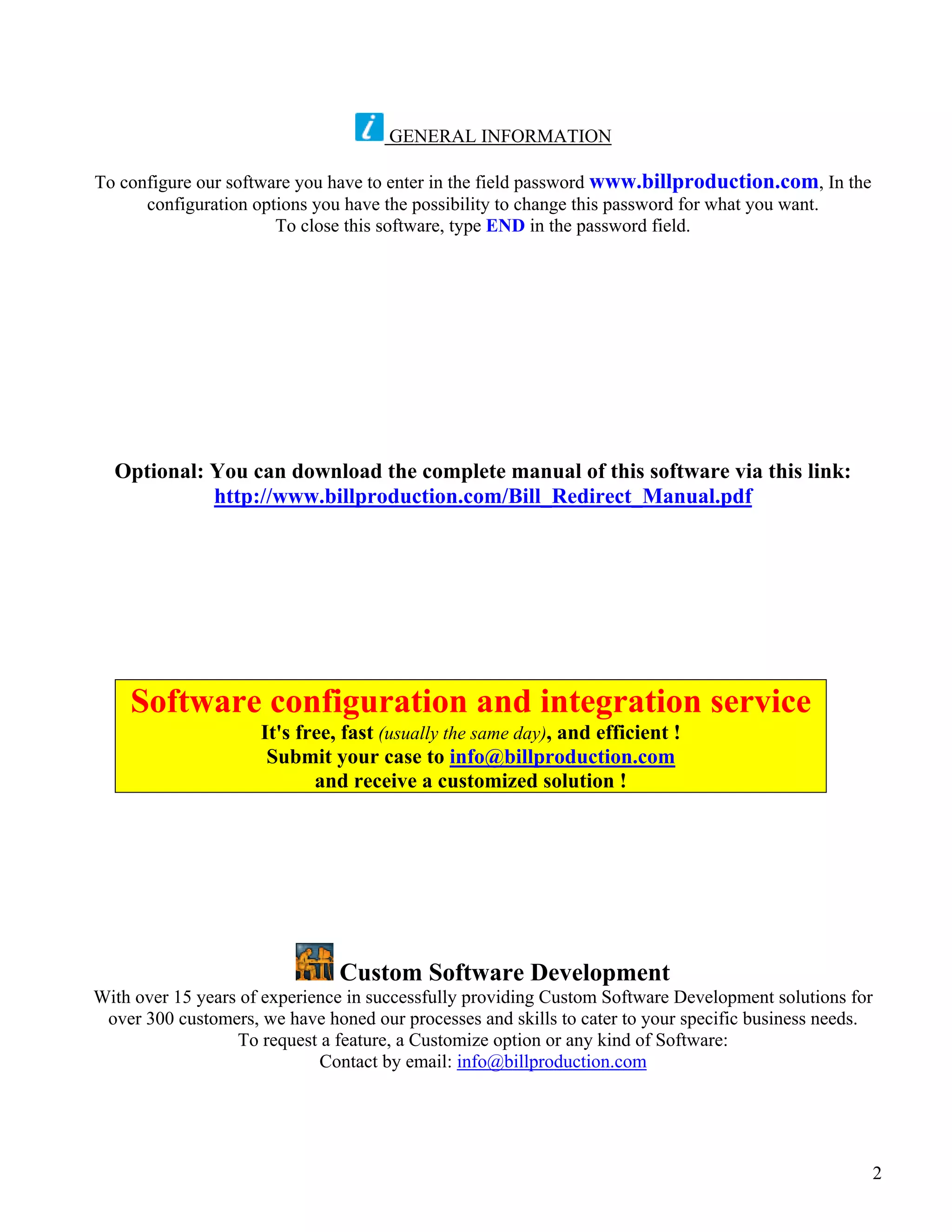 GENERAL INFORMATION

To configure our software you have to enter in the field password www.billproduction.com, In the configuration options you have the possibility to change this password for what you want.
To close this software, type END in the password field.

Optional: You can download the complete manual of this software via this link:
http://www.billproduction.com/Bill_Redirect_Manual.pdf

Software configuration and integration service
It's free, fast (usually the same day), and efficient !
Submit your case to info@billproduction.com
and receive a customized solution !

Custom Software Development
With over 15 years of experience in successfully providing Custom Software Development solutions for over 300 customers, we have honed our processes and skills to cater to your specific business needs.
To request a feature, a Customize option or any kind of Software:
Contact by email: info@billproduction.com

2